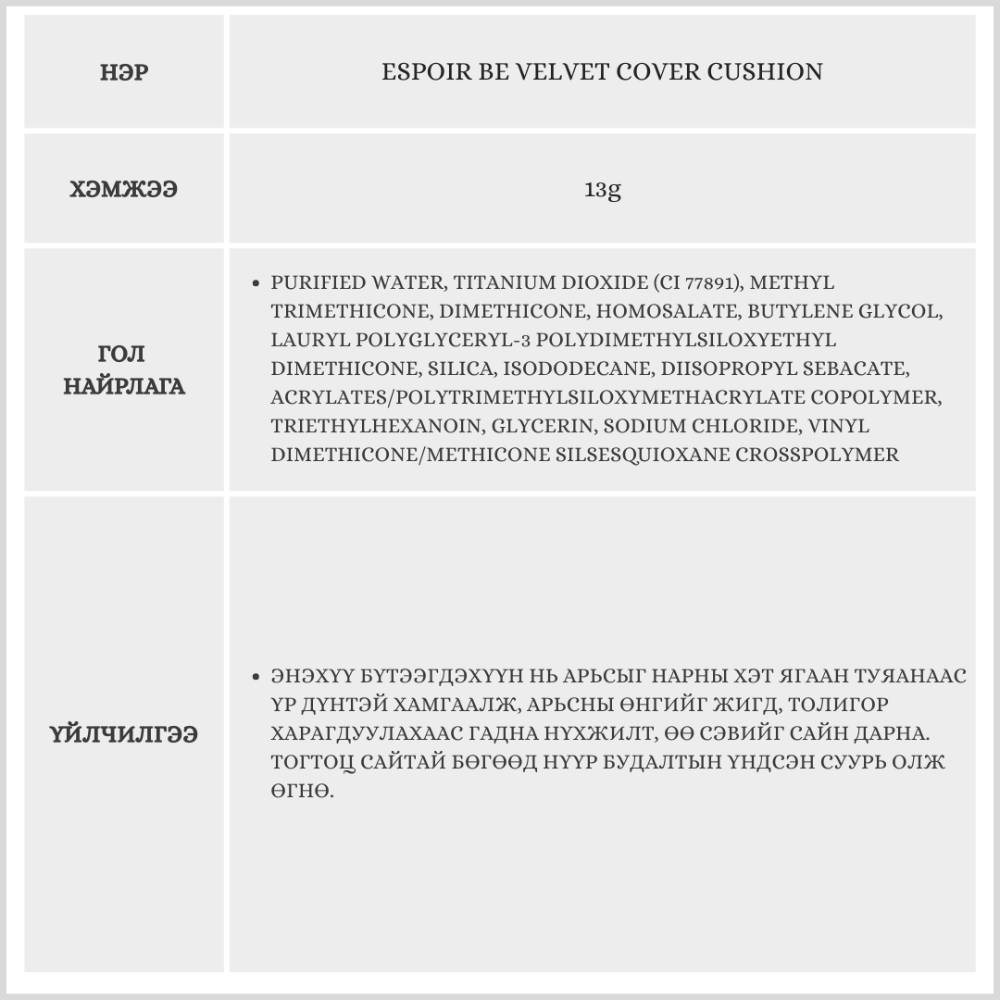 | НЭР | ESPOIR BE VELVET COVER CUSHION |
|---|---|
| ХЭМЖЭЭ | 13g |
| ГОЛ НАЙРЛАГА | • PURIFIED WATER, TITANIUM DIOXIDE (CI 77891), METHYL TRIMETHICONE, DIMETHICONE, HOMOSALATE, BUTYLENE GLYCOL, LAURYL POLYGLYCERYL-3 POLYDIMETHYLSILOXYETHYL DIMETHICONE, SILICA, ISODODECANE, DIISOPROPYL SEBACATE, ACRYLATES/POLYTRIMETHYLSILOXYMETHACRYLATE COPOLYMER, TRIETHYLHEXANOIN, GLYCERIN, SODIUM CHLORIDE, VINYL DIMETHICONE/METHICONE SILSESQUIOXANE CROSSPOLYMER |
| ҮЙЛЧИЛГЭЭ | • ЭНЭХҮҮ БҮТЭЭГДЭХҮҮН НЬ АРЬСЫГ НАРНЫ ХЭТ ЯГААН ТУЯАНААС ҮР ДҮНТЭЙ ХАМГААЛЖ, АРЬСНЫ ӨНГИЙГ ЖИГД, ТОЛИГОР ХАРАГДУУЛАХААС ГАДНА НҮХЖИЛТ, ӨӨ СЭВИЙГ САЙН ДАРНА. ТОГТОЦ САЙТАЙ БӨГӨӨД НҮҮР БУДАЛТЫН ҮНДСЭН СУУРЬ ОЛЖ ӨГНӨ. |